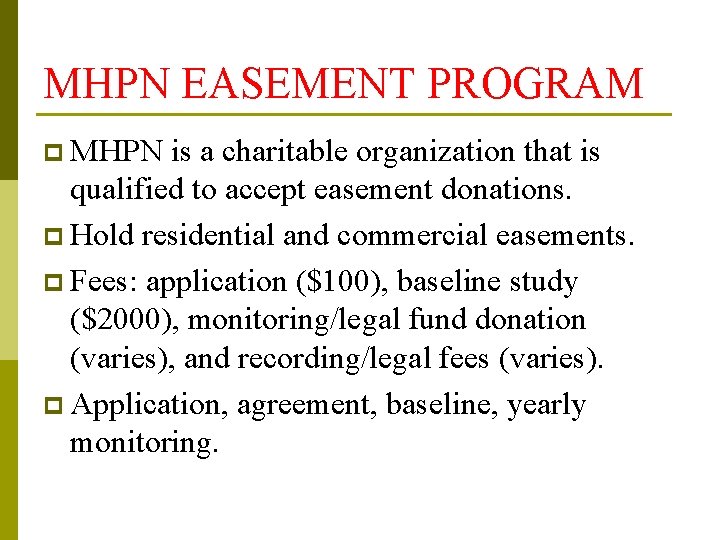 MHPN EASEMENT PROGRAM

MHPN is a charitable organization that is qualified to accept easement donations.

Hold residential and commercial easements.

Fees: application (\$100), baseline study (\$2000), monitoring/legal fund donation (varies), and recording/legal fees (varies).

Application, agreement, baseline, yearly monitoring.